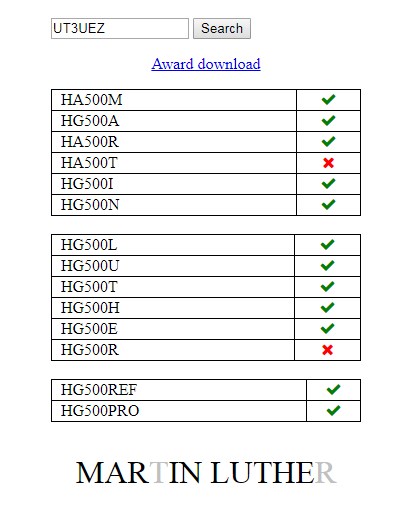 UT3UEZ Search

Award download

| HA500M | ✔ |
|---|---|
| HG500A | ✔ |
| HA500R | ✔ |
| HA500T | ✖ |
| HG500I | ✔ |
| HG500N | ✔ |

| HG500L | ✔ |
|---|---|
| HG500U | ✔ |
| HG500T | ✔ |
| HG500H | ✔ |
| HG500E | ✔ |
| HG500R | ✖ |

| HG500REF | ✔ |
|---|---|
| HG500PRO | ✔ |

MARTIN LUTHER